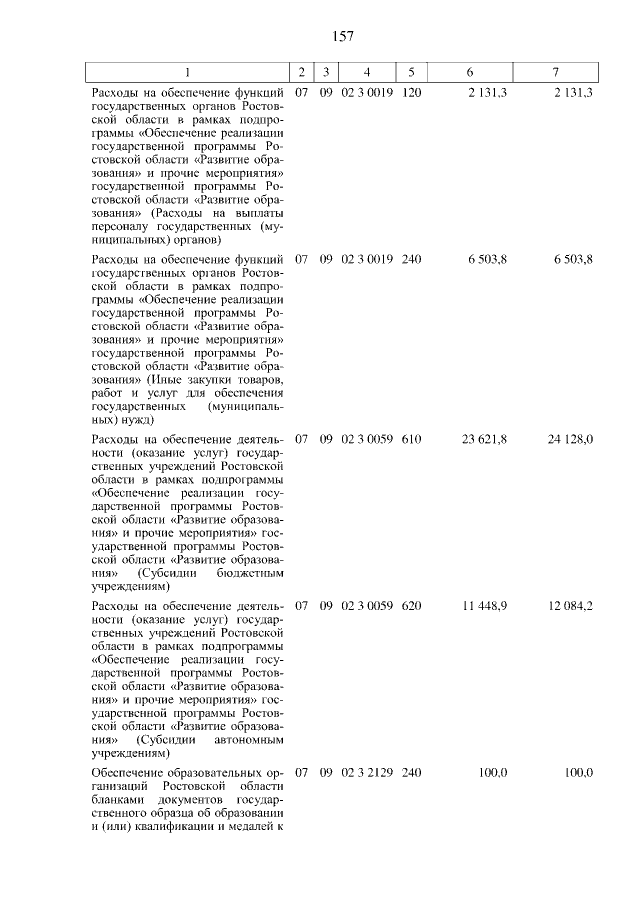 157

| 1 | 2 | 3 | 4 | 5 | 6 | 7 |
|---|---|---|---|---|---|---|
| Расходы на обеспечение функций государственных органов Ростовской области в рамках подпрограммы «Обеспечение реализации государственной программы Ростовской области «Развитие образования» и прочие мероприятия» государственной программы Ростовской области «Развитие образования» (Расходы на выплаты персоналу государственных (муниципальных) органов) | 07 | 09 | 02 3 0019 | 120 | 2 131,3 | 2 131,3 |
| Расходы на обеспечение функций государственных органов Ростовской области в рамках подпрограммы «Обеспечение реализации государственной программы Ростовской области «Развитие образования» и прочие мероприятия» государственной программы Ростовской области «Развитие образования» (Иные закупки товаров, работ и услуг для обеспечения государственных (муниципальных) нужд) | 07 | 09 | 02 3 0019 | 240 | 6 503,8 | 6 503,8 |
| Расходы на обеспечение деятельности (оказание услуг) государственных учреждений Ростовской области в рамках подпрограммы «Обеспечение реализации государственной программы Ростовской области «Развитие образования» и прочие мероприятия» государственной программы Ростовской области «Развитие образования» (Субсидии бюджетным учреждениям) | 07 | 09 | 02 3 0059 | 610 | 23 621,8 | 24 128,0 |
| Расходы на обеспечение деятельности (оказание услуг) государственных учреждений Ростовской области в рамках подпрограммы «Обеспечение реализации государственной программы Ростовской области «Развитие образования» и прочие мероприятия» государственной программы Ростовской области «Развитие образования» (Субсидии автономным учреждениям) | 07 | 09 | 02 3 0059 | 620 | 11 448,9 | 12 084,2 |
| Обеспечение образовательных организаций Ростовской области бланками документов государственного образца об образовании и (или) квалификации и медалей к | 07 | 09 | 02 3 2129 | 240 | 100,0 | 100,0 |